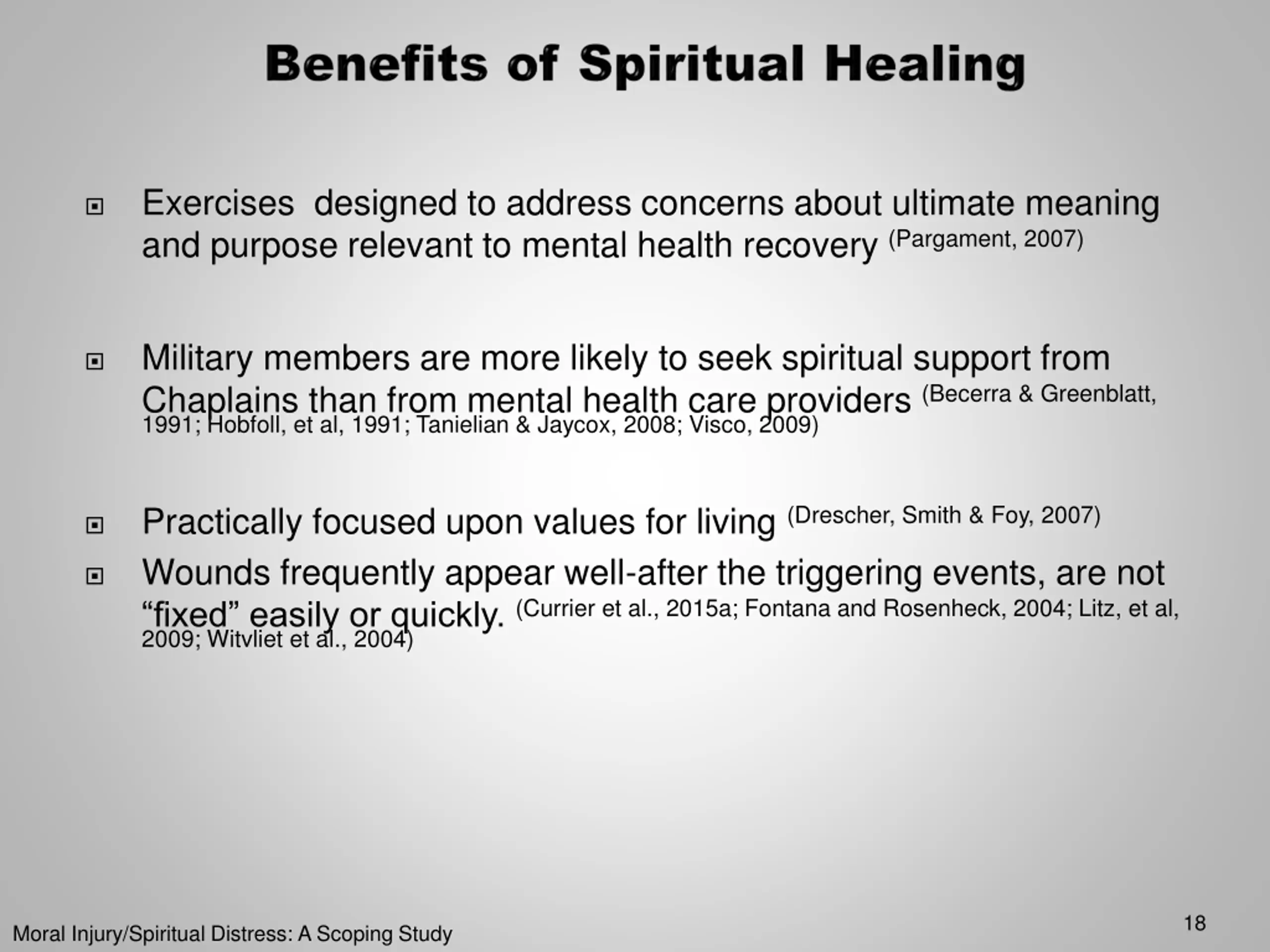 Benefits of Spiritual Healing

Exercises designed to address concerns about ultimate meaning and purpose relevant to mental health recovery (Pargament, 2007)

Military members are more likely to seek spiritual support from Chaplains than from mental health care providers (Becerra & Greenblatt, 1991; Hobfoll, et al, 1991; Tanielian & Jaycox, 2008; Visco, 2009)

Practically focused upon values for living (Drescher, Smith & Foy, 2007)

Wounds frequently appear well-after the triggering events, are not “fixed” easily or quickly. (Currier et al., 2015a; Fontana and Rosenheck, 2004; Litz, et al, 2009; Witvliet et al., 2004)

Moral Injury/Spiritual Distress: A Scoping Study

18